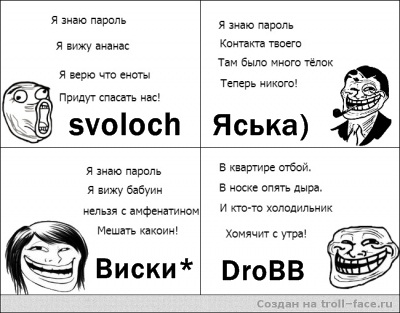 Я знаю пароль

Я вижу ананас

Я верю что еноты

Придут спасать нас!

svoloch

Я знаю пароль

Контакта твоего

Там было много тёлок

Теперь никого!

Яська)

Я знаю пароль

Я вижу бабуин

нельзя с амфенатином

Мешать какоин!

Виски*

В квартире отбой.

В носке опять дыра.

И кто-то холодильник

Хомячит с утра!

DroBB

Создан на troll-face.ru